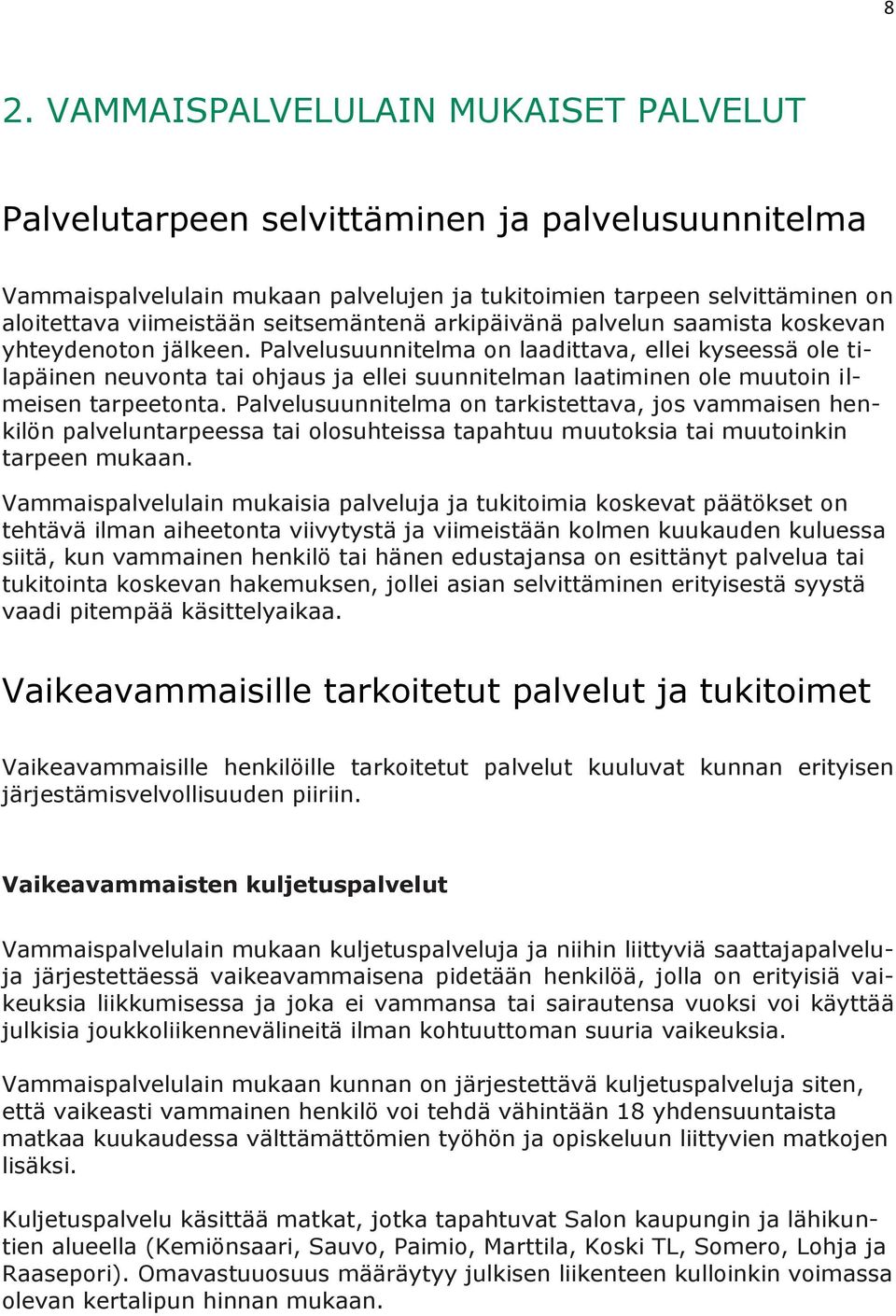 8

2. VAMMAISPALVELULAIN MUKAISET PALVELUT

Palvelutarpeen selvittäminen ja palvelusuunnitelma

Vammaispalvelulain mukaan palvelujen ja tukitoimien tarpeen selvittäminen on aloitettava viimeistään seitsemäntenä arkipäivänä palvelun saamista koskevan yhteydenoton jälkeen. Palvelusuunnitelma on laadittava, ellei kyseessä ole tilapäinen neuvonta tai ohjaus ja ellei suunnitelman laatiminen ole muutoin ilmeisen tarpeetonta. Palvelusuunnitelma on tarkistettava, jos vammaisen henkilön palveluntarpeessa tai olosuhteissa tapahtuu muutoksia tai muutoinkin tarpeen mukaan.

Vammaispalvelulain mukaisia palveluja ja tukitoimia koskevat päätökset on tehtävä ilman aiheetonta viivytystä ja viimeistään kolmen kuukauden kuluessa siitä, kun vammainen henkilö tai hänen edustajansa on esittänyt palvelua tai tukitointa koskevan hakemuksen, jollei asian selvittäminen erityisestä syystä vaadi pitempää käsittelyaikaa.

Vaikeavammaisille tarkoitetut palvelut ja tukitoimet

Vaikeavammaisille henkilöille tarkoitetut palvelut kuuluvat kunnan erityisen järjestämisvelvollisuuden piiriin.

Vaikeavammaisten kuljetuspalvelut

Vammaispalvelulain mukaan kuljetuspalveluja ja niihin liittyviä saattajapalveluja järjestettäessä vaikeavammaisena pidetään henkilöä, jolla on erityisiä vaikeuksia liikkumisessa ja joka ei vammansa tai sairautensa vuoksi voi käyttää julkisia joukkoliikennevälineitä ilman kohtuuttoman suuria vaikeuksia.

Vammaispalvelulain mukaan kunnan on järjestettävä kuljetuspalveluja siten, että vaikeasti vammainen henkilö voi tehdä vähintään 18 yhdensuuntaista matkaa kuukaudessa välttämättömien työhön ja opiskeluun liittyvien matkojen lisäksi.

Kuljetuspalvelu käsittää matkat, jotka tapahtuvat Salon kaupungin ja lähikuntien alueella (Kemiönsaari, Sauvo, Paimio, Marttila, Koski TL, Somero, Lohja ja Raasepori). Omavastuuosuus määräytyy julkisen liikenteen kulloinkin voimassa olevan kertalipun hinnan mukaan.